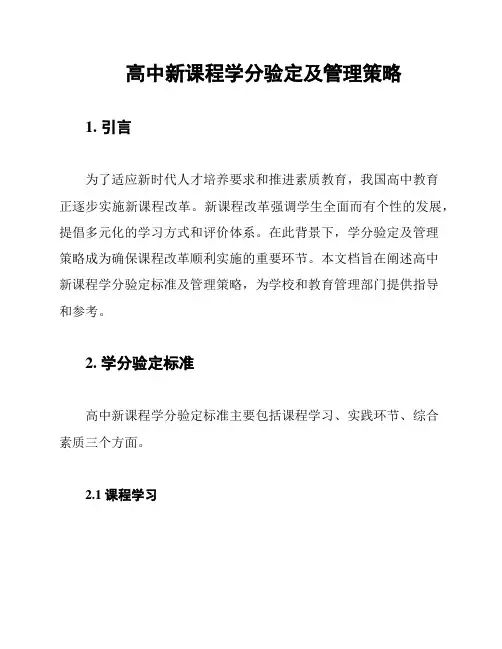 高中新课程学分验定及管理策略

1. 引言

为了适应新时代人才培养要求和推进素质教育，我国高中教育正逐步实施新课程改革。新课程改革强调学生全面而有个性的发展，提倡多元化的学习方式和评价体系。在此背景下，学分验定及管理策略成为确保课程改革顺利实施的重要环节。本文档旨在阐述高中新课程学分验定标准及管理策略，为学校和教育管理部门提供指导和参考。

2. 学分验定标准

高中新课程学分验定标准主要包括课程学习、实践环节、综合素质三个方面。

2.1 课程学习